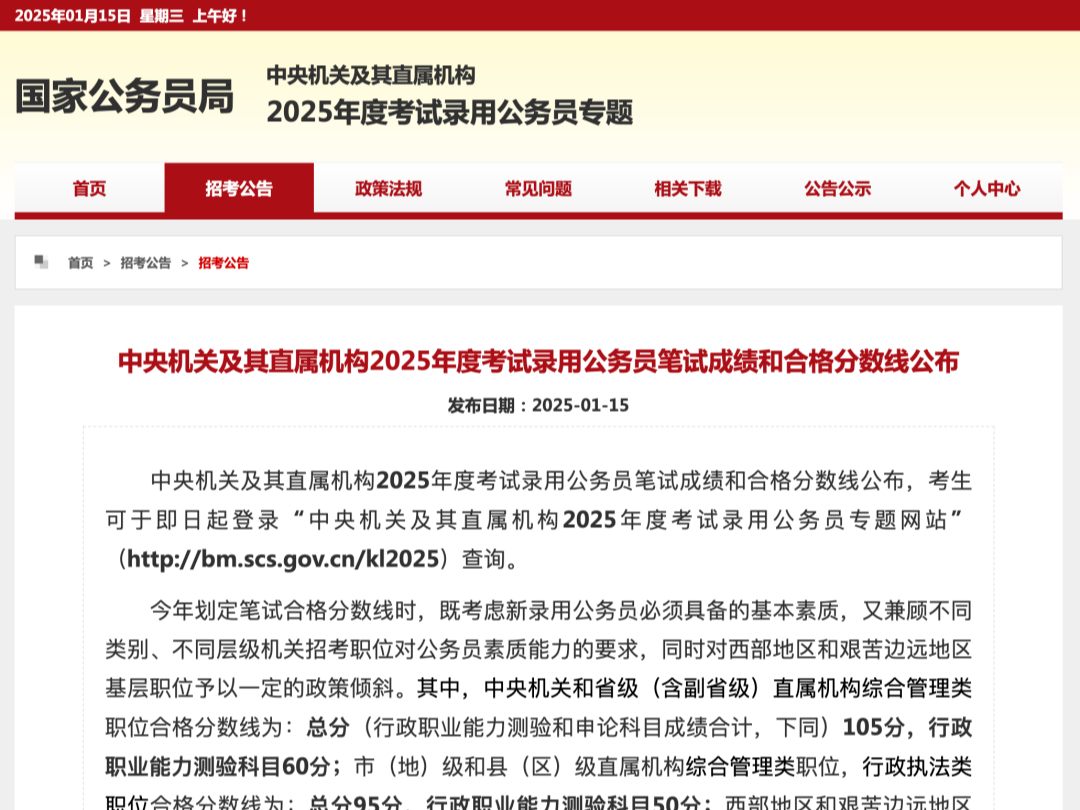 2025年01月15日 星期三 上午好！

国家公务员局

中央机关及其直属机构
2025年度考试录用公务员专题

首页 招考公告 政策法规 常见问题 相关下载 公告公示 个人中心

首页 > 招考公告 > 招考公告

中央机关及其直属机构2025年度考试录用公务员笔试成绩和合格分数线公布

发布日期：2025-01-15

中央机关及其直属机构2025年度考试录用公务员笔试成绩和合格分数线公布，考生可于即日起登录“中央机关及其直属机构2025年度考试录用公务员专题网站”（http://bm.scs.gov.cn/kl2025）查询。

今年划定笔试合格分数线时，既考虑新录用公务员必须具备的基本素质，又兼顾不同类别、不同层级机关招考职位对公务员素质能力的要求，同时对西部地区和艰苦边远地区基层职位予以一定的政策倾斜。其中，中央机关和省级（含副省级）直属机构综合管理类职位合格分数线为：总分（行政职业能力测验和申论科目成绩合计，下同）105分，行政职业能力测验科目60分；市（地）级和县（区）级直属机构综合管理类职位，行政执法类职位合格分数线为：总分95分，行政职业能力测验科目50分；西部地区和艰苦边远地区